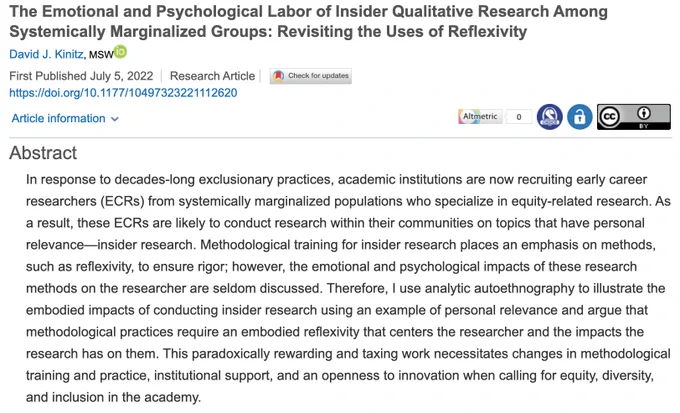 The Emotional and Psychological Labor of Insider Qualitative Research Among Systemically Marginalized Groups: Revisiting the Uses of Reflexivity

David J. Kinitz, MSW

First Published July 5, 2022 | Research Article | Check for updates

https://doi.org/10.1177/10497323221112620

Article information

Altmetric 0

BY

Abstract

In response to decades-long exclusionary practices, academic institutions are now recruiting early career researchers (ECRs) from systemically marginalized populations who specialize in equity-related research. As a result, these ECRs are likely to conduct research within their communities on topics that have personal relevance—insider research. Methodological training for insider research places an emphasis on methods, such as reflexivity, to ensure rigor; however, the emotional and psychological impacts of these research methods on the researcher are seldom discussed. Therefore, I use analytic autoethnography to illustrate the embodied impacts of conducting insider research using an example of personal relevance and argue that methodological practices require an embodied reflexivity that centers the researcher and the impacts the research has on them. This paradoxically rewarding and taxing work necessitates changes in methodological training and practice, institutional support, and an openness to innovation when calling for equity, diversity, and inclusion in the academy.